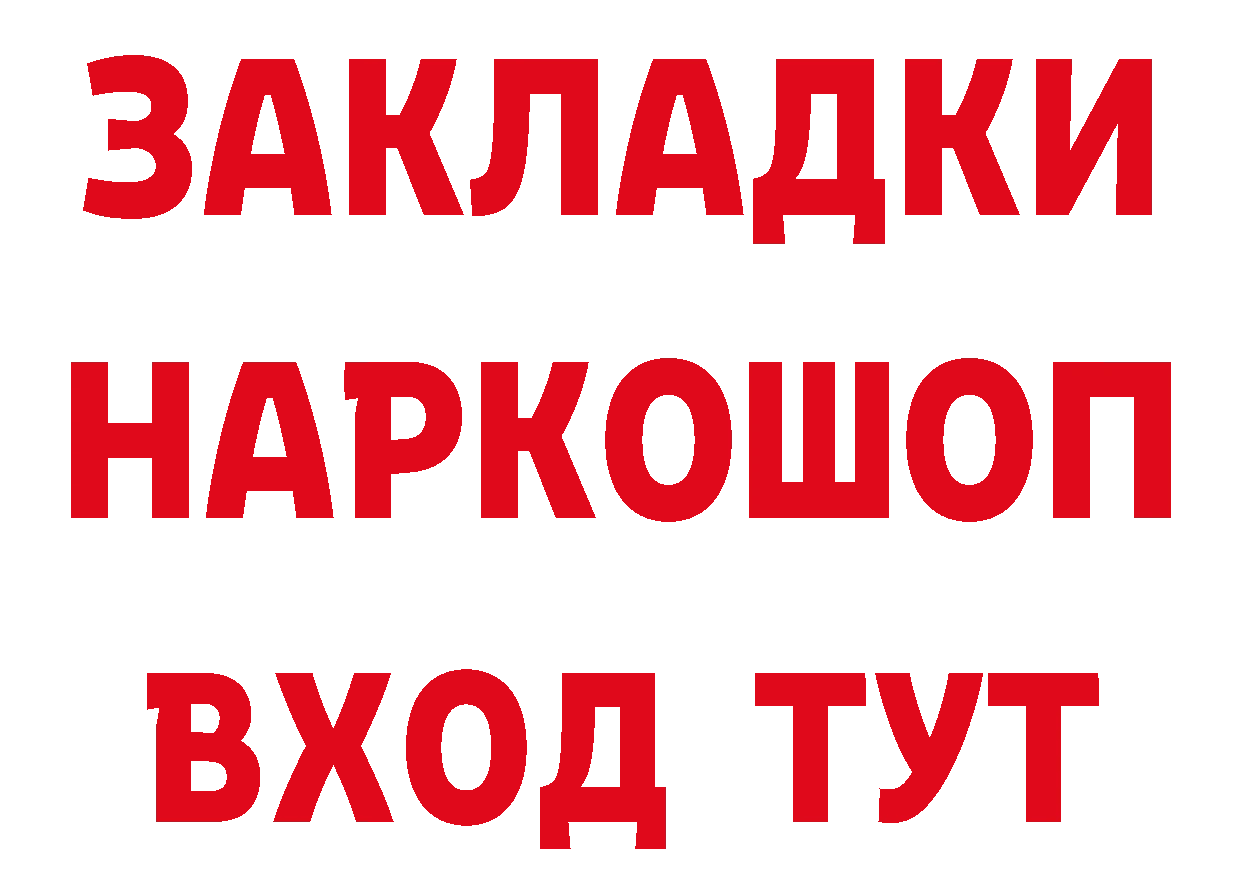 ЗАКЛАДКИ
НАРКОШОП
ВХОД ТУТ